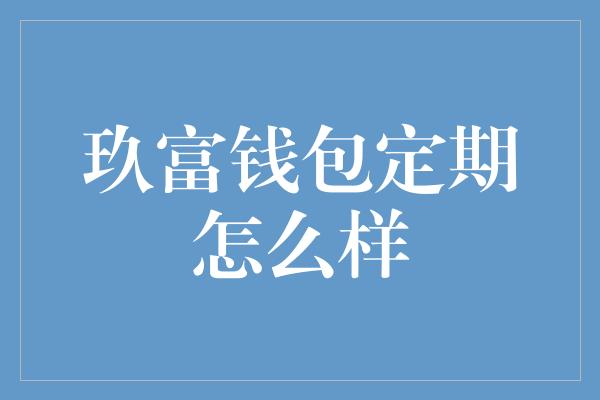 玖富钱包定期怎么样